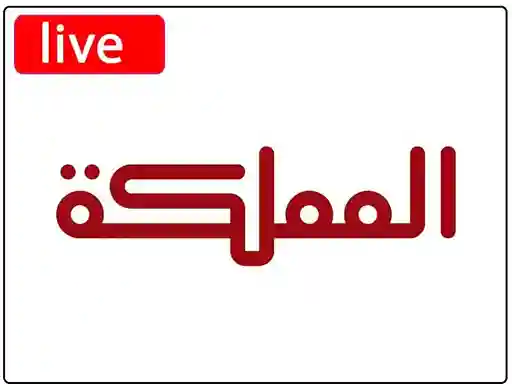 live

المملكة